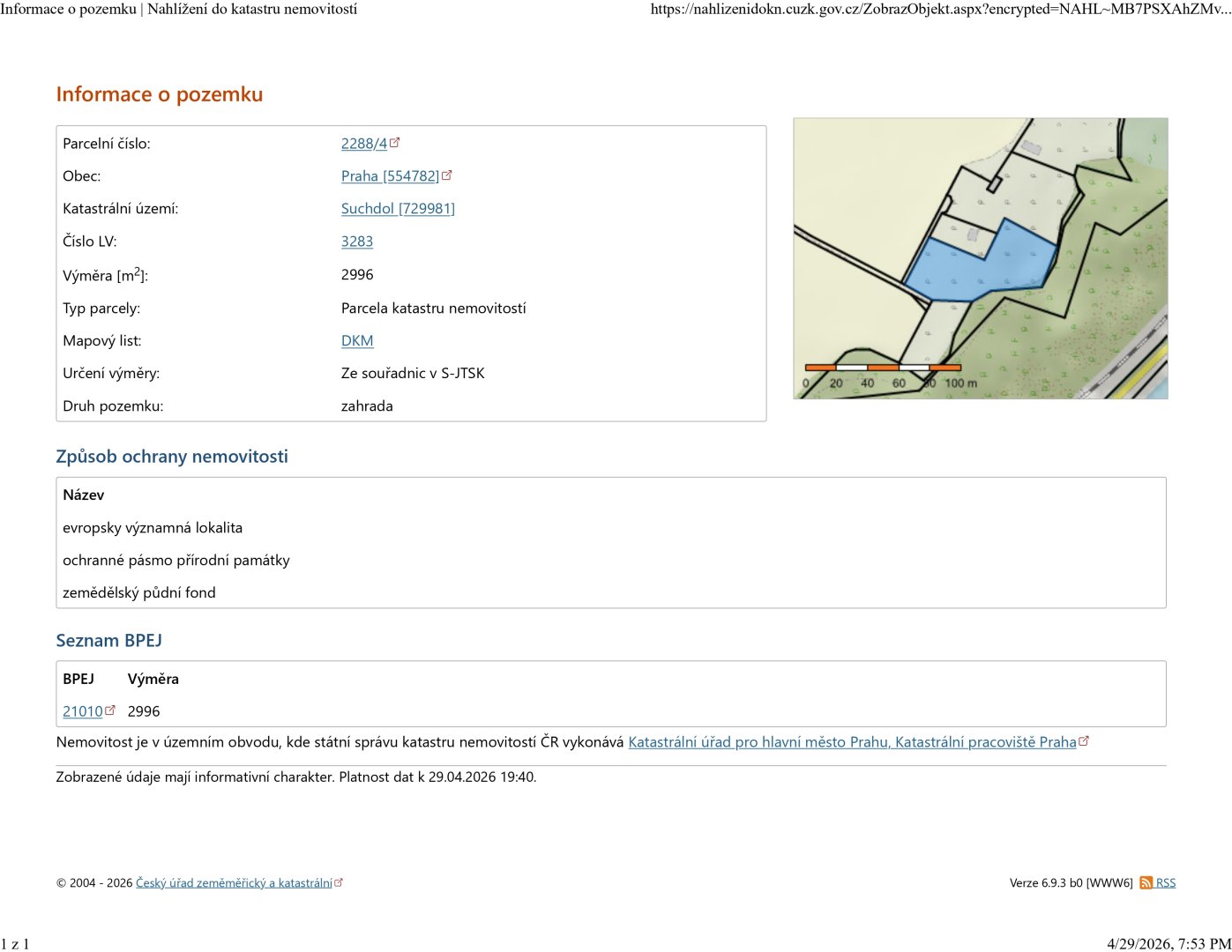 Informace o pozemku | Nahlížení do katastru nemovitostí https://nahlizenidokn.cuzk.gov.cz/ZobrazObjekt.aspx?encrypted=NAHL~MB7PSXAhZMv...

Informace o pozemku

| | |
|---|---|
| Parcelní číslo: | 2288/4 |
| Obec: | Praha [554782] |
| Katastrální území: | Suchdol [729981] |
| Číslo LV: | 3283 |
| Výměra [m$^2$]: | 2996 |
| Typ parcely: | Parcela katastru nemovitostí |
| Mapový list: | DKM |
| Určení výměry: | Ze souřadnic v S-JTSK |
| Druh pozemku: | zahrada |

0 20 40 60 80 100 m

Způsob ochrany nemovitosti

| Název |
|---|
| evropsky významná lokalita |
| ochranné pásmo přírodní památky |
| zemědělský půdní fond |

Seznam BPEJ

| BPEJ | Výměra |
|---|---|
| 21010 | 2996 |

Nemovitost je v územním obvodu, kde státní správu katastru nemovitostí ČR vykonává Katastrální úřad pro hlavní město Prahu, Katastrální pracoviště Praha

Zobrazené údaje mají informativní charakter. Platnost dat k 29.04.2026 19:40.

© 2004 - 2026 Český úřad zeměměřický a katastrální

Verze 6.9.3 b0 [WWW6] RSS

1 z 1

4/29/2026, 7:53 PM